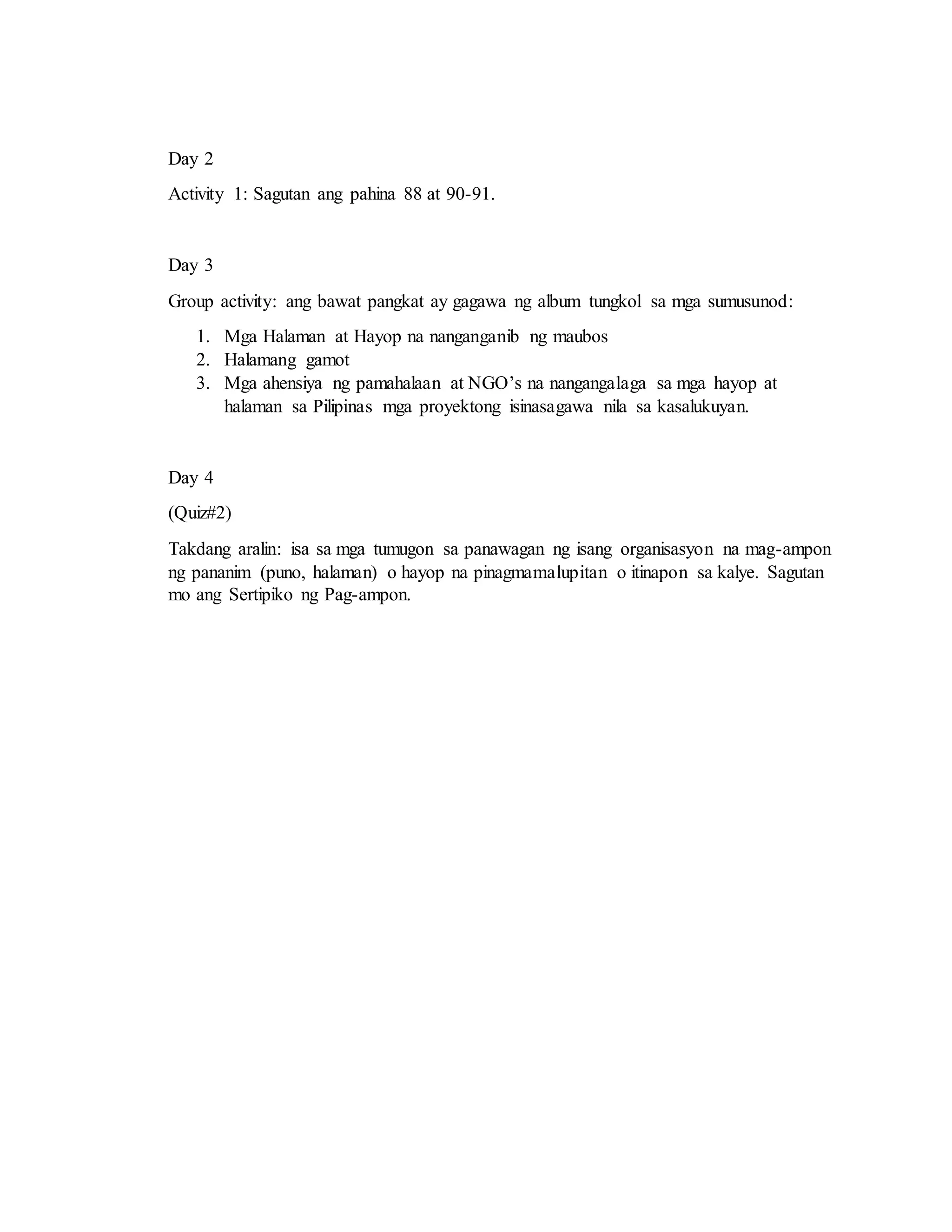 Day 2

Activity 1: Sagutan ang pahina 88 at 90-91.

Day 3

Group activity: ang bawat pangkat ay gagawa ng album tungkol sa mga sumusunod:

1. Mga Halaman at Hayop na nanganganib ng maubos
2. Halamang gamot
3. Mga ahensiya ng pamahalaan at NGO’s na nangangalaga sa mga hayop at halaman sa Pilipinas mga proyektong isinasagawa nila sa kasalukuyan.

Day 4

(Quiz#2)

Takdang aralin: isa sa mga tumugon sa panawagan ng isang organisasyon na mag-ampon ng pananim (puno, halaman) o hayop na pinagmamalupitan o itinapon sa kalye. Sagutan mo ang Sertipiko ng Pag-ampon.